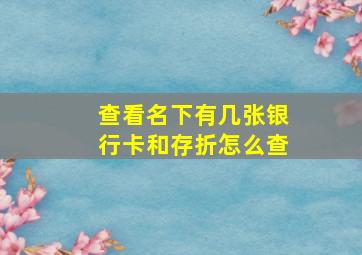 查看名下有几张银行卡和存折怎么查